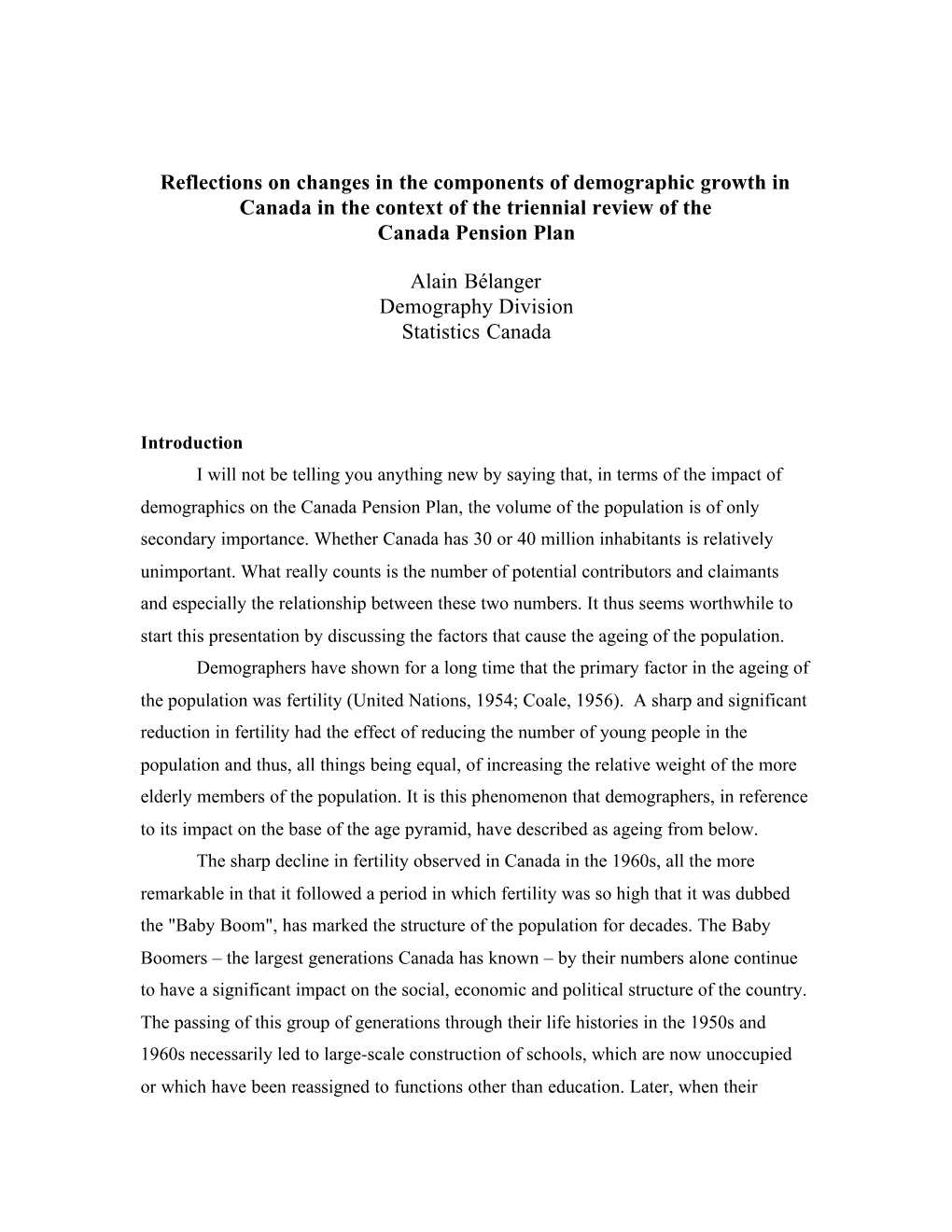 Reflections on changes in the components of demographic growth in Canada in the context of the triennial review of the Canada Pension Plan

Alain Bélanger
Demography Division
Statistics Canada

Introduction

I will not be telling you anything new by saying that, in terms of the impact of demographics on the Canada Pension Plan, the volume of the population is of only secondary importance. Whether Canada has 30 or 40 million inhabitants is relatively unimportant. What really counts is the number of potential contributors and claimants and especially the relationship between these two numbers. It thus seems worthwhile to start this presentation by discussing the factors that cause the ageing of the population.

Demographers have shown for a long time that the primary factor in the ageing of the population was fertility (United Nations, 1954; Coale, 1956). A sharp and significant reduction in fertility had the effect of reducing the number of young people in the population and thus, all things being equal, of increasing the relative weight of the more elderly members of the population. It is this phenomenon that demographers, in reference to its impact on the base of the age pyramid, have described as ageing from below.

The sharp decline in fertility observed in Canada in the 1960s, all the more remarkable in that it followed a period in which fertility was so high that it was dubbed the "Baby Boom", has marked the structure of the population for decades. The Baby Boomers – the largest generations Canada has known – by their numbers alone continue to have a significant impact on the social, economic and political structure of the country. The passing of this group of generations through their life histories in the 1950s and 1960s necessarily led to large-scale construction of schools, which are now unoccupied or which have been reassigned to functions other than education. Later, when their